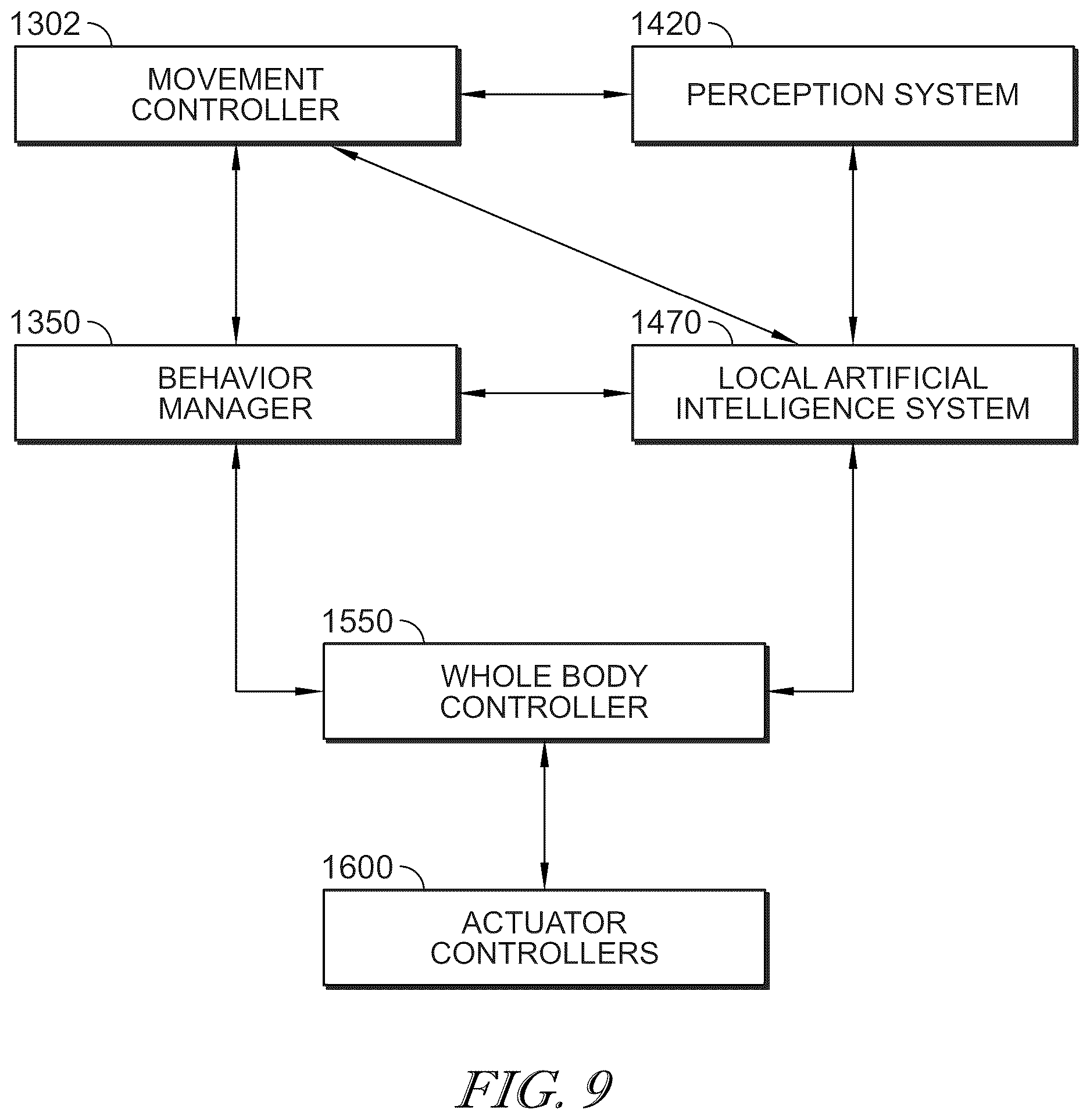 1302

MOVEMENT CONTROLLER

1420

PERCEPTION SYSTEM

1350

BEHAVIOR MANAGER

1470

LOCAL ARTIFICIAL INTELLIGENCE SYSTEM

1550

WHOLE BODY CONTROLLER

1600

ACTUATOR CONTROLLERS

FIG. 9